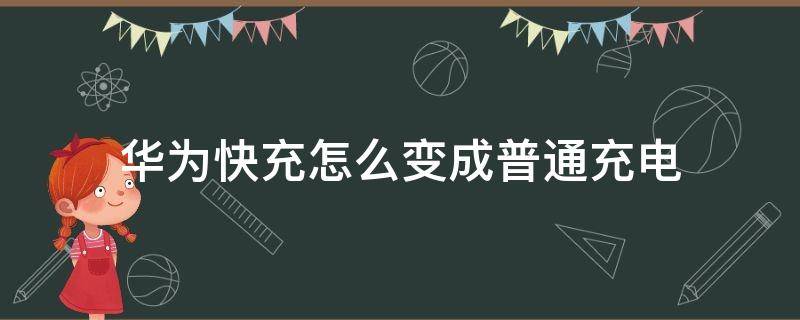 华为快充怎么变成普通充电